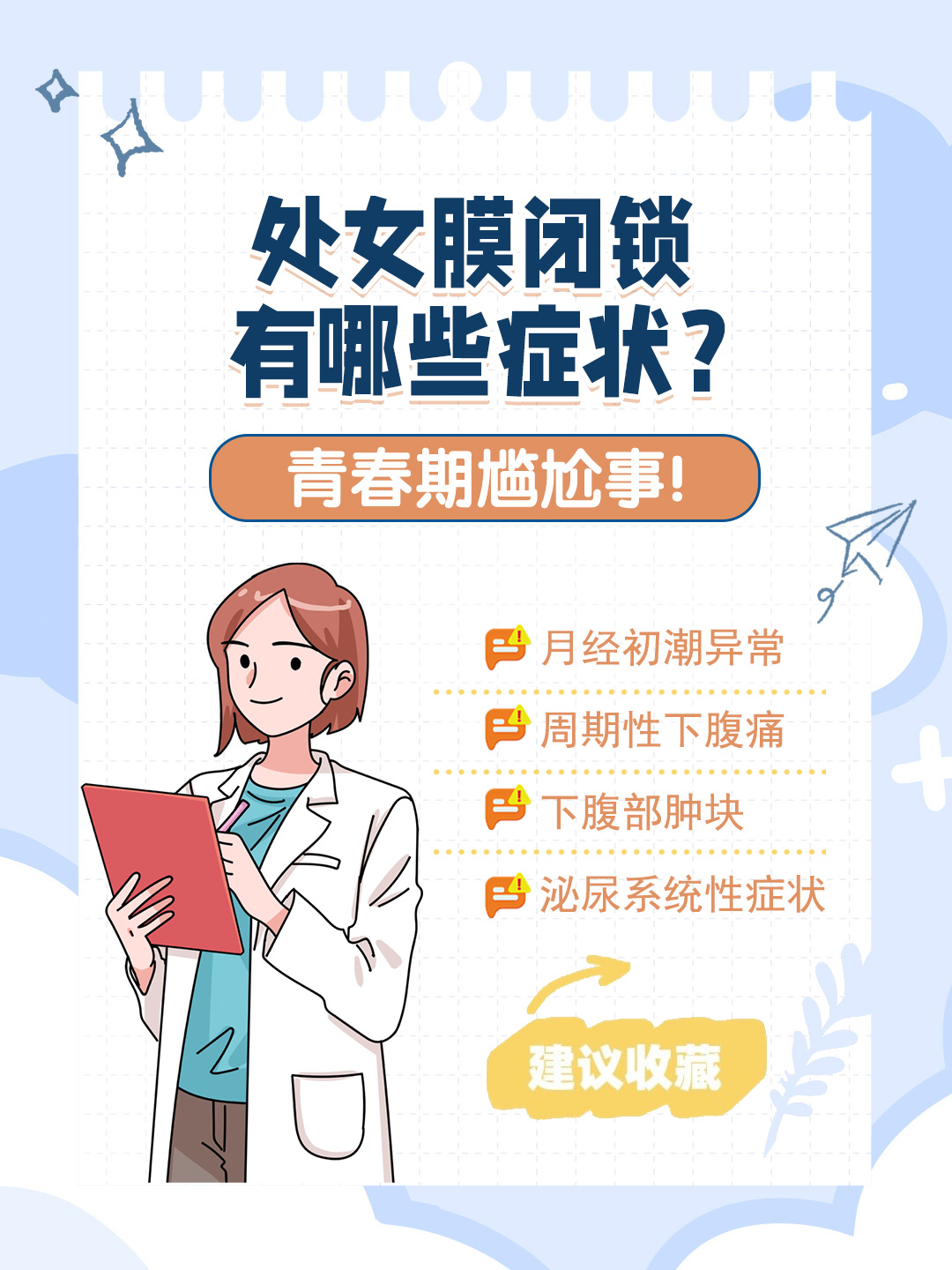 处女膜闭锁
有哪些症状？

青春期尴尬事！

月经初潮异常

周期性下腹痛

下腹部肿块

泌尿系统性症状

建议收藏